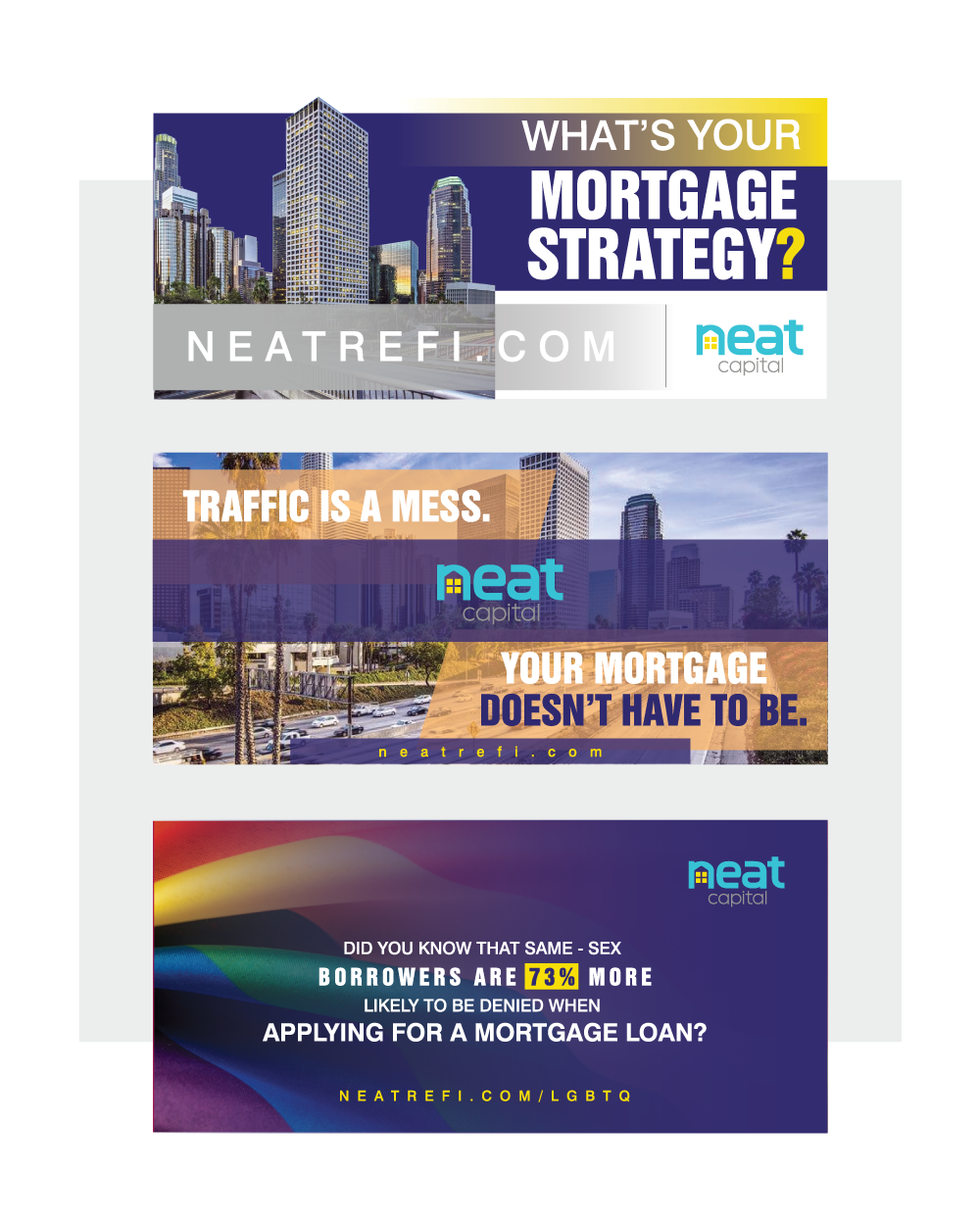 WHAT'S YOUR
MORTGAGE
STRATEGY?

NEATREFI.COM

neat
capital

TRAFFIC IS A MESS.

neat
capital

YOUR MORTGAGE
DOESN'T HAVE TO BE.

neatrefi.com

neat
capital

DID YOU KNOW THAT SAME - SEX
BORROWERS ARE 73% MORE
LIKELY TO BE DENIED WHEN
APPLYING FOR A MORTGAGE LOAN?

NEATREFI.COM/LGBTQ